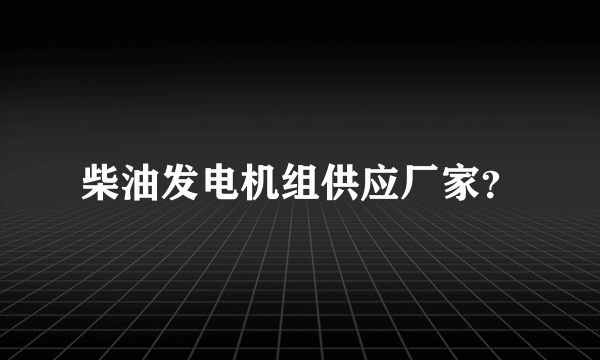 柴油发电机组供应厂家?